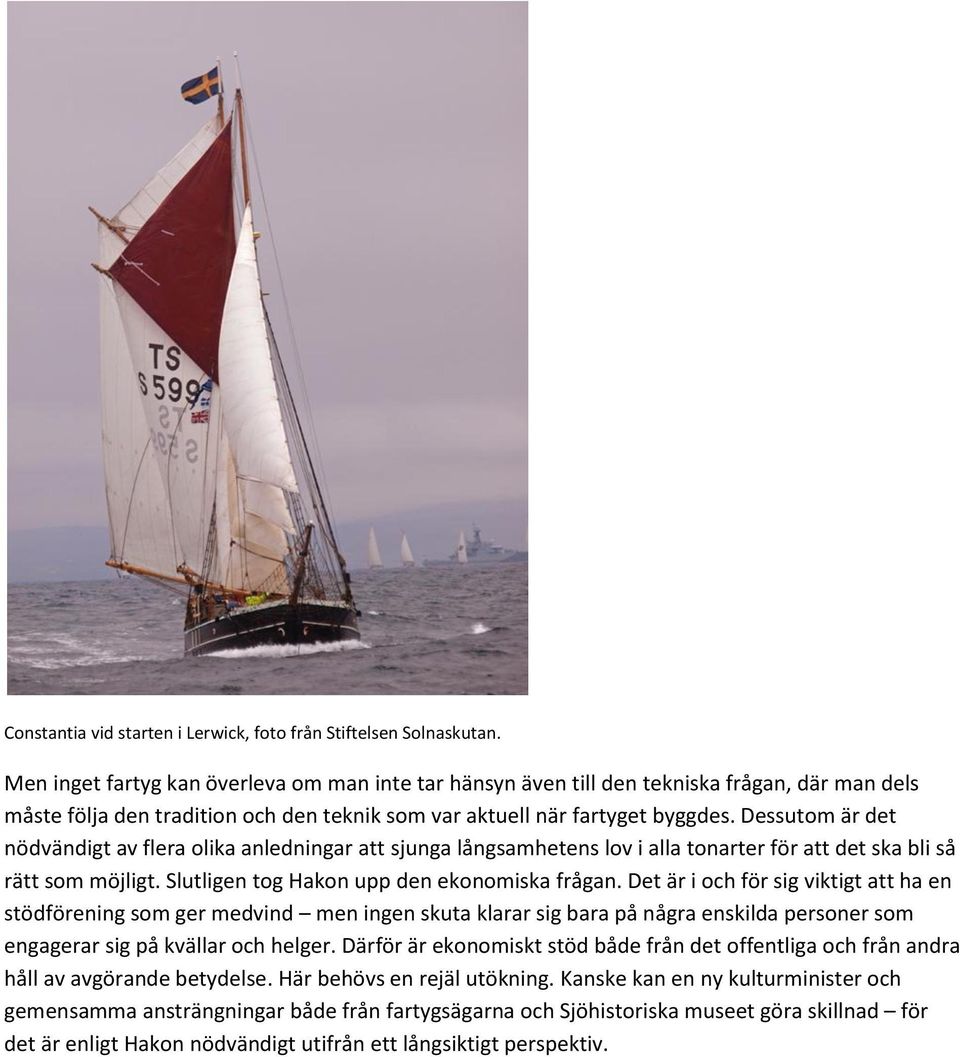 TS
S 599

Constantia vid starten i Lerwick, foto från Stiftelsen Solnaskutan.

Men inget fartyg kan överleva om man inte tar hänsyn även till den tekniska frågan, där man dels måste följa den tradition och den teknik som var aktuell när fartyget byggdes. Dessutom är det nödvändigt av flera olika anledningar att sjunga långsamhetens lov i alla tonarter för att det ska bli så rätt som möjligt. Slutligen tog Hakon upp den ekonomiska frågan. Det är i och för sig viktigt att ha en stödförening som ger medvind – men ingen skuta klarar sig bara på några enskilda personer som engagerar sig på kvällar och helger. Därför är ekonomiskt stöd både från det offentliga och från andra håll av avgörande betydelse. Här behövs en rejäl utökning. Kanske kan en ny kulturminister och gemensamma ansträngningar både från fartygsägarna och Sjöhistoriska museet göra skillnad – för det är enligt Hakon nödvändigt utifrån ett långsiktigt perspektiv.